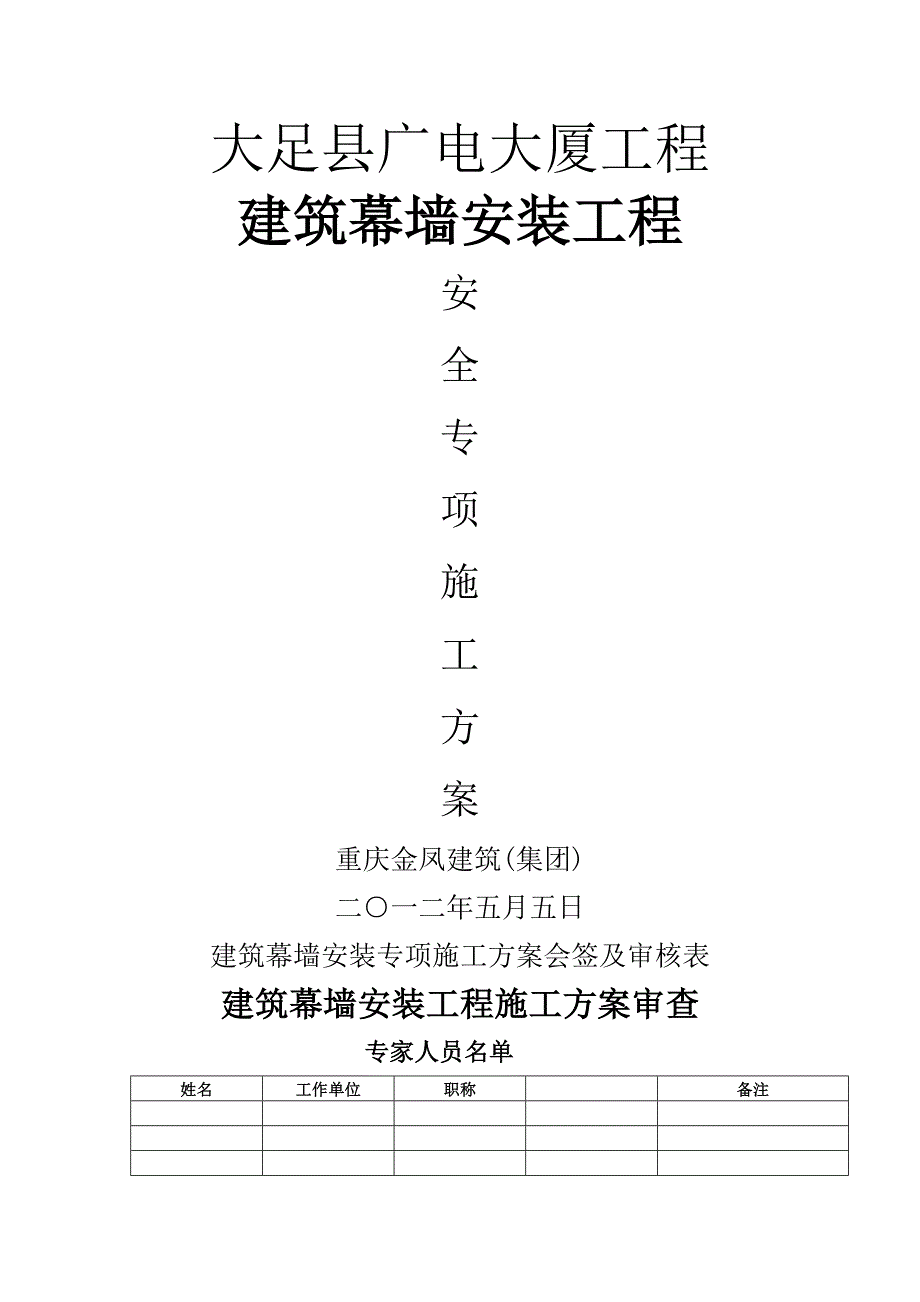 大足县广电大厦工程
建筑幕墙安装工程

安

全

专

项

施

工

方

案

重庆金凤建筑(集团)

二〇一二年五月五日

建筑幕墙安装专项施工方案会签及审核表

建筑幕墙安装工程施工方案审查

专家人员名单

| 姓名 | 工作单位 | 职称 |  | 备注 |
|---|---|---|---|---|
|  |  |  |  |  |
|  |  |  |  |  |
|  |  |  |  |  |